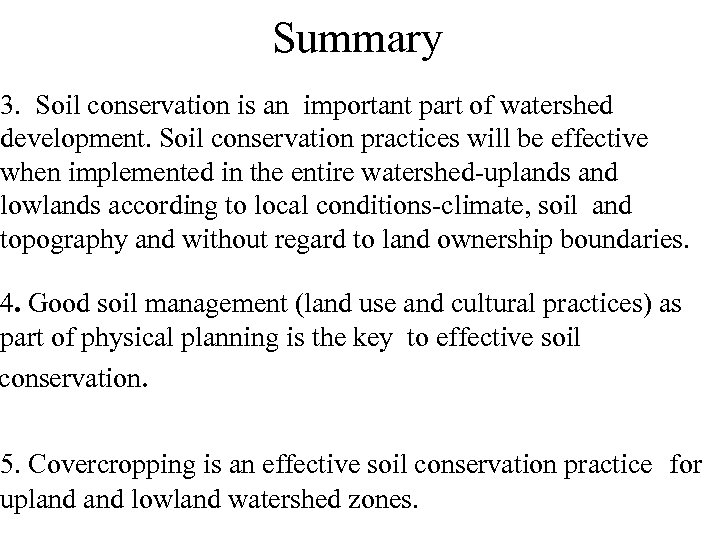 Summary

3. Soil conservation is an important part of watershed development. Soil conservation practices will be effective when implemented in the entire watershed-uplands and lowlands according to local conditions-climate, soil and topography and without regard to land ownership boundaries.

4. Good soil management (land use and cultural practices) as part of physical planning is the key to effective soil conservation.

5. Covercropping is an effective soil conservation practice for upland and lowland watershed zones.